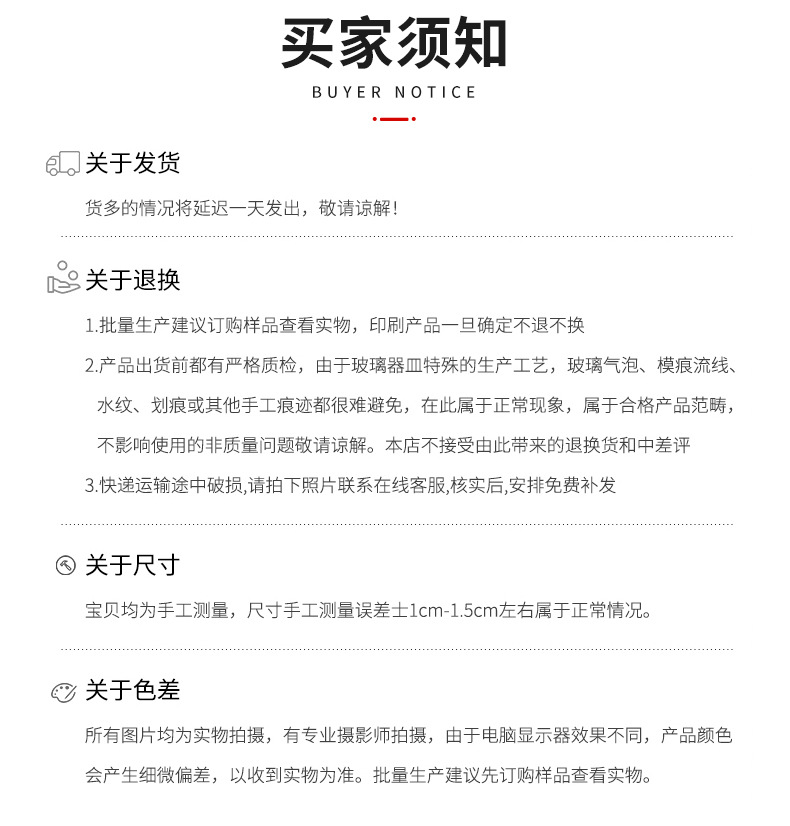 买家须知
BUYER NOTICE

关于发货
货多的情况将延迟一天发出，敬请谅解！

关于退换
1.批量生产建议订购样品查看实物，印刷产品一旦确定不退不换
2.产品出货前都有严格质检，由于玻璃器皿特殊的生产工艺，玻璃气泡、模痕流线、水纹、划痕或其他手工痕迹都很难避免，在此属于正常现象，属于合格产品范畴，不影响使用的非质量问题敬请谅解。本店不接受由此带来的退换货和中差评
3.快递运输途中破损,请拍下照片联系在线客服,核实后,安排免费补发

关于尺寸
宝贝均为手工测量，尺寸手工测量误差士1cm-1.5cm左右属于正常情况。

关于色差
所有图片均为实物拍摄，有专业摄影师拍摄，由于电脑显示器效果不同，产品颜色会产生细微偏差，以收到实物为准。批量生产建议先订购样品查看实物。